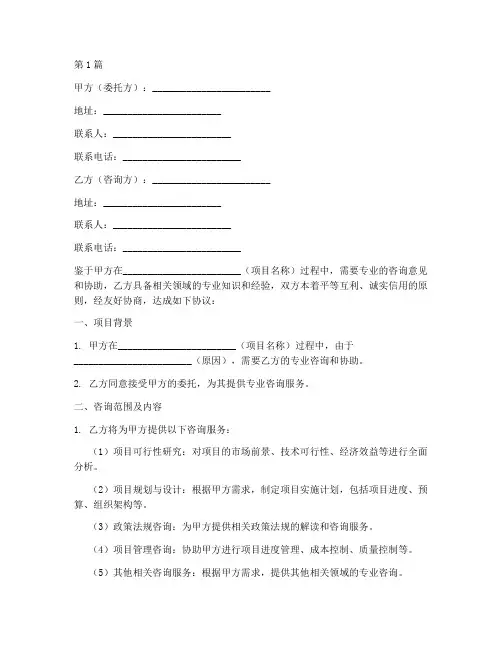 第1篇

甲方（委托方）：________________________

地址：________________________

联系人：________________________

联系电话：________________________

乙方（咨询方）：________________________

地址：________________________

联系人：________________________

联系电话：________________________

鉴于甲方在________________________（项目名称）过程中，需要专业的咨询意见和协助，乙方具备相关领域的专业知识和经验，双方本着平等互利、诚实信用的原则，经友好协商，达成如下协议：

一、项目背景

1. 甲方在________________________（项目名称）过程中，由于________________________（原因），需要乙方的专业咨询和协助。

2. 乙方同意接受甲方的委托，为其提供专业咨询服务。

二、咨询范围及内容

1. 乙方将为甲方提供以下咨询服务：

（1）项目可行性研究：对项目的市场前景、技术可行性、经济效益等进行全面分析。

（2）项目规划与设计：根据甲方需求，制定项目实施计划，包括项目进度、预算、组织架构等。

（3）政策法规咨询：为甲方提供相关政策法规的解读和咨询服务。

（4）项目管理咨询：协助甲方进行项目进度管理、成本控制、质量控制等。

（5）其他相关咨询服务：根据甲方需求，提供其他相关领域的专业咨询。